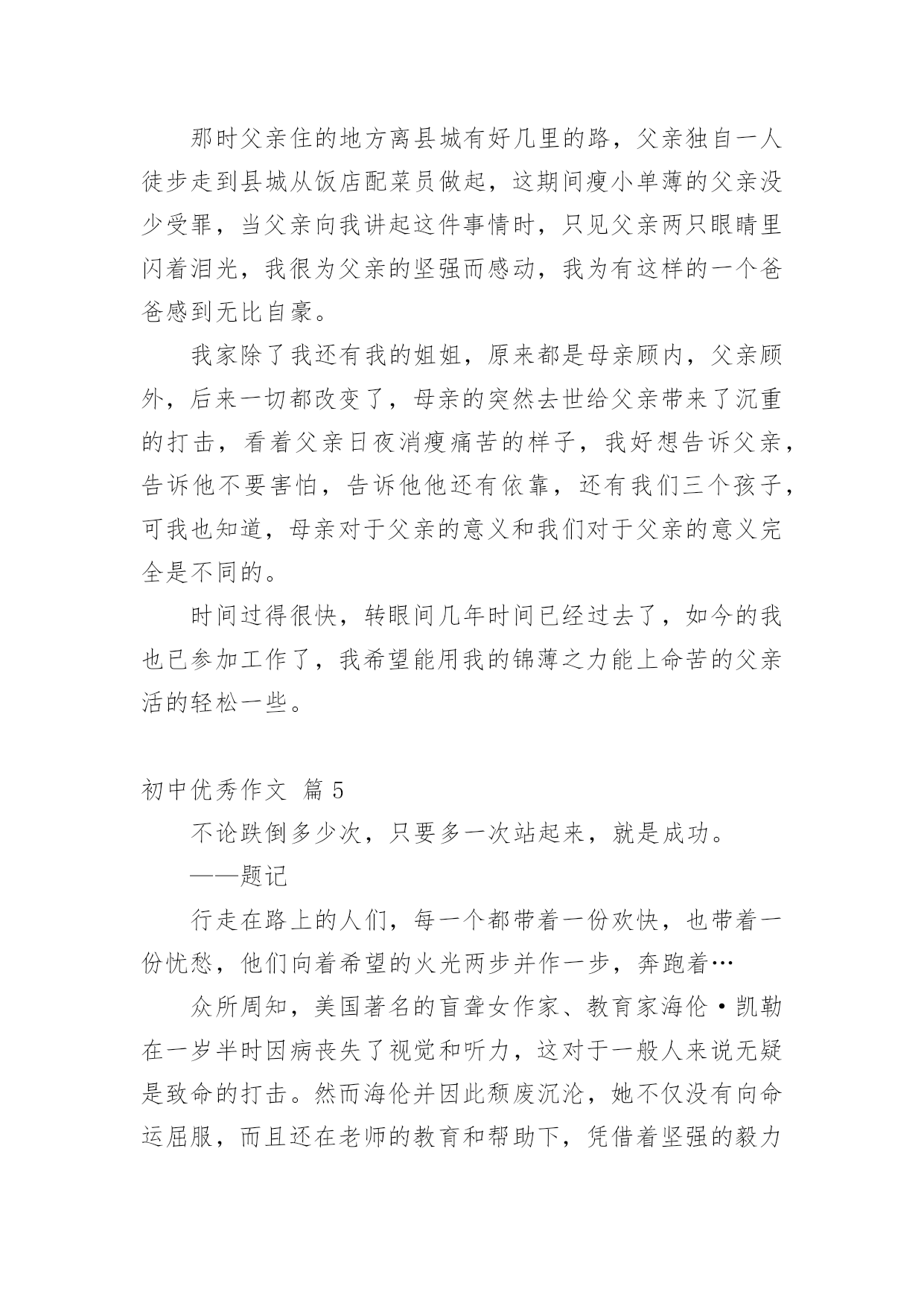 那时父亲住的地方离县城有好几里的路，父亲独自一人徒步走到县城从饭店配菜员做起，这期间瘦小单薄的父亲没少受罪，当父亲向我讲起这件事情时，只见父亲两只眼睛里闪着泪光，我很为父亲的坚强而感动，我为有这样的一个爸爸感到无比自豪。

我家除了我还有我的姐姐，原来都是母亲顾内，父亲顾外，后来一切都改变了，母亲的突然去世给父亲带来了沉重的打击，看着父亲日夜消瘦痛苦的样子，我好想告诉父亲，告诉他不要害怕，告诉他他还有依靠，还有我们三个孩子，可我也知道，母亲对于父亲的意义和我们对于父亲的意义完全是不同的。

时间过得很快，转眼间几年时间已经过去了，如今的我也已参加工作了，我希望能用我的锦薄之力能上命苦的父亲活的轻松一些。

初中优秀作文 篇 5

不论跌倒多少次，只要多一次站起来，就是成功。

——题记

行走在路上的人们，每一个都带着一份欢快，也带着一份忧愁，他们向着希望的火光两步并作一步，奔跑着…

众所周知，美国著名的盲聋女作家、教育家海伦·凯勒在一岁半时因病丧失了视觉和听力，这对于一般人来说无疑是致命的打击。然而海伦并因此颓废沉沦，她不仅没有向命运屈服，而且还在老师的教育和帮助下，凭借着坚强的毅力